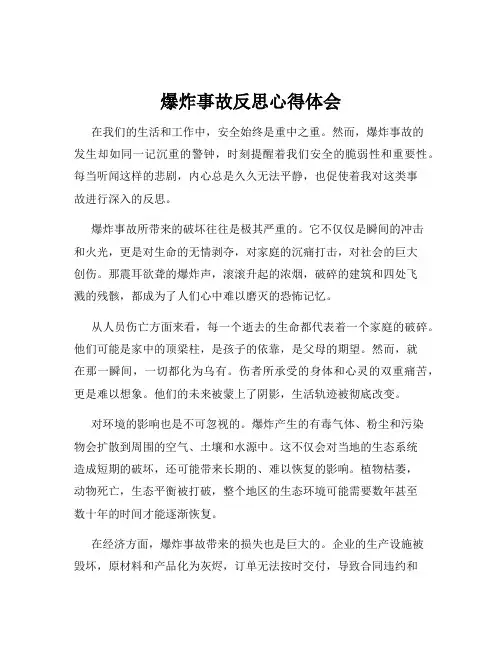 爆炸事故反思心得体会

在我们的生活和工作中，安全始终是重中之重。然而，爆炸事故的发生却如同一记沉重的警钟，时刻提醒着我们安全的脆弱性和重要性。每当听闻这样的悲剧，内心总是久久无法平静，也促使着我对这类事故进行深入的反思。

爆炸事故所带来的破坏往往是极其严重的。它不仅仅是瞬间的冲击和火光，更是对生命的无情剥夺，对家庭的沉痛打击，对社会的巨大创伤。那震耳欲聋的爆炸声，滚滚升起的浓烟，破碎的建筑和四处飞溅的残骸，都成为了人们心中难以磨灭的恐怖记忆。

从人员伤亡方面来看，每一个逝去的生命都代表着一个家庭的破碎。他们可能是家中的顶梁柱，是孩子的依靠，是父母的期望。然而，就在那一瞬间，一切都化为乌有。伤者所承受的身体和心灵的双重痛苦，更是难以想象。他们的未来被蒙上了阴影，生活轨迹被彻底改变。

对环境的影响也是不可忽视的。爆炸产生的有毒气体、粉尘和污染物会扩散到周围的空气、土壤和水源中。这不仅会对当地的生态系统造成短期的破坏，还可能带来长期的、难以恢复的影响。植物枯萎，动物死亡，生态平衡被打破，整个地区的生态环境可能需要数年甚至数十年的时间才能逐渐恢复。

在经济方面，爆炸事故带来的损失也是巨大的。企业的生产设施被毁坏，原材料和产品化为灰烬，订单无法按时交付，导致合同违约和